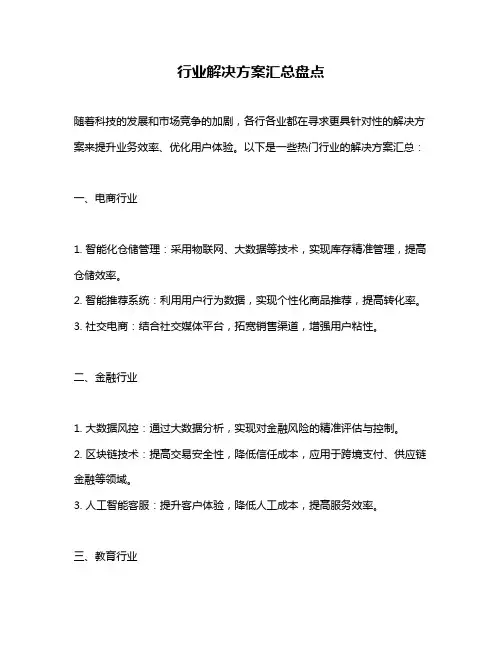 行业解决方案汇总盘点

随着科技的发展和市场竞争的加剧，各行各业都在寻求更具针对性的解决方案来提升业务效率、优化用户体验。以下是一些热门行业的解决方案汇总：

一、电商行业

1. 智能化仓储管理：采用物联网、大数据等技术，实现库存精准管理，提高仓储效率。
2. 智能推荐系统：利用用户行为数据，实现个性化商品推荐，提高转化率。
3. 社交电商：结合社交媒体平台，拓宽销售渠道，增强用户粘性。

二、金融行业

1. 大数据风控：通过大数据分析，实现对金融风险的精准评估与控制。
2. 区块链技术：提高交易安全性，降低信任成本，应用于跨境支付、供应链金融等领域。
3. 人工智能客服：提升客户体验，降低人工成本，提高服务效率。

三、教育行业